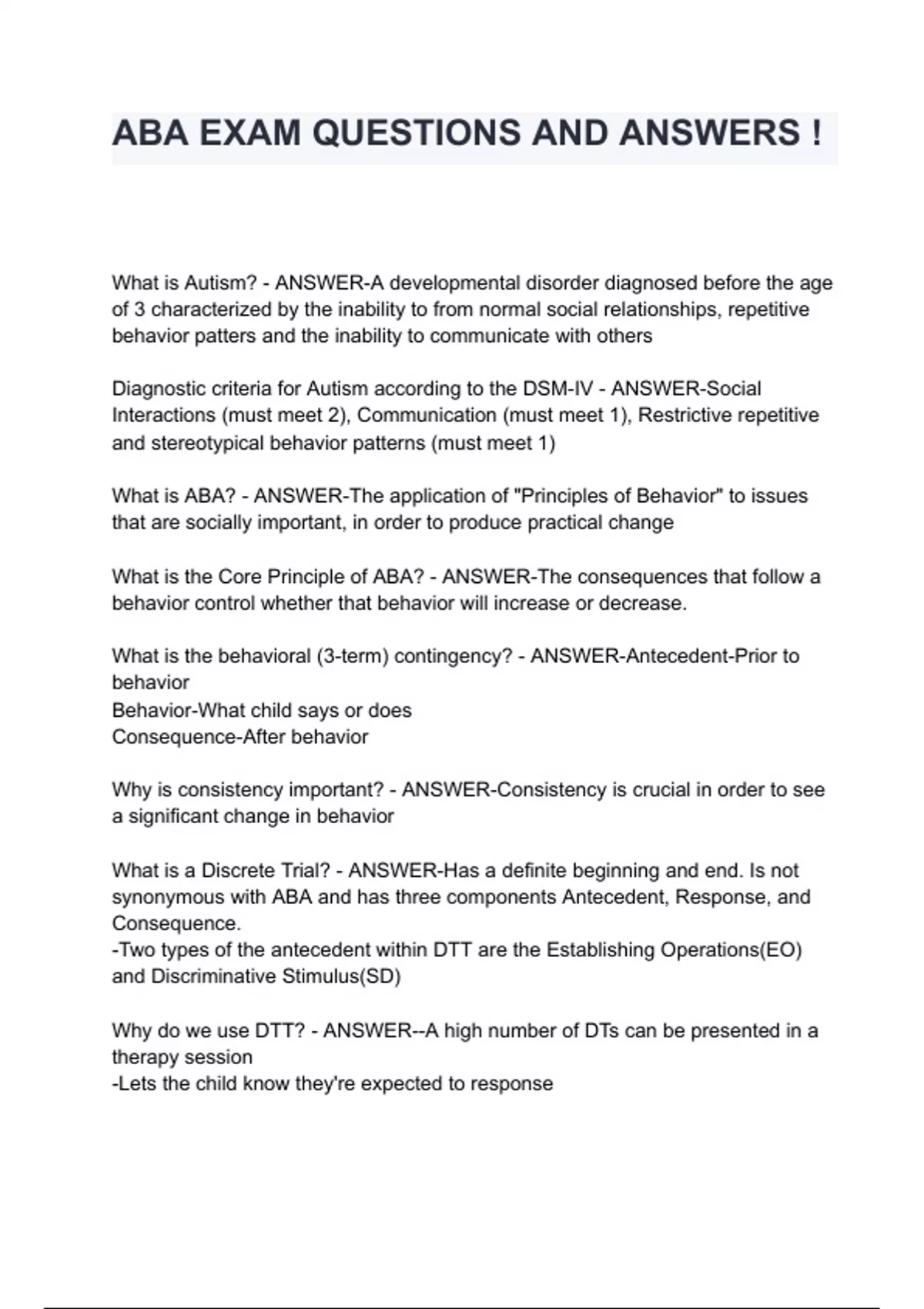 ABA EXAM QUESTIONS AND ANSWERS !

What is Autism? - ANSWER-A developmental disorder diagnosed before the age of 3 characterized by the inability to from normal social relationships, repetitive behavior patters and the inability to communicate with others

Diagnostic criteria for Autism according to the DSM-IV - ANSWER-Social Interactions (must meet 2), Communication (must meet 1), Restrictive repetitive and stereotypical behavior patterns (must meet 1)

What is ABA? - ANSWER-The application of "Principles of Behavior" to issues that are socially important, in order to produce practical change

What is the Core Principle of ABA? - ANSWER-The consequences that follow a behavior control whether that behavior will increase or decrease.

What is the behavioral (3-term) contingency? - ANSWER-Antecedent-Prior to behavior
Behavior-What child says or does
Consequence-After behavior

Why is consistency important? - ANSWER-Consistency is crucial in order to see a significant change in behavior

What is a Discrete Trial? - ANSWER-Has a definite beginning and end. Is not synonymous with ABA and has three components Antecedent, Response, and Consequence.
-Two types of the antecedent within DTT are the Establishing Operations(EO) and Discriminative Stimulus(SD)

Why do we use DTT? - ANSWER--A high number of DTs can be presented in a therapy session
-Lets the child know they're expected to response